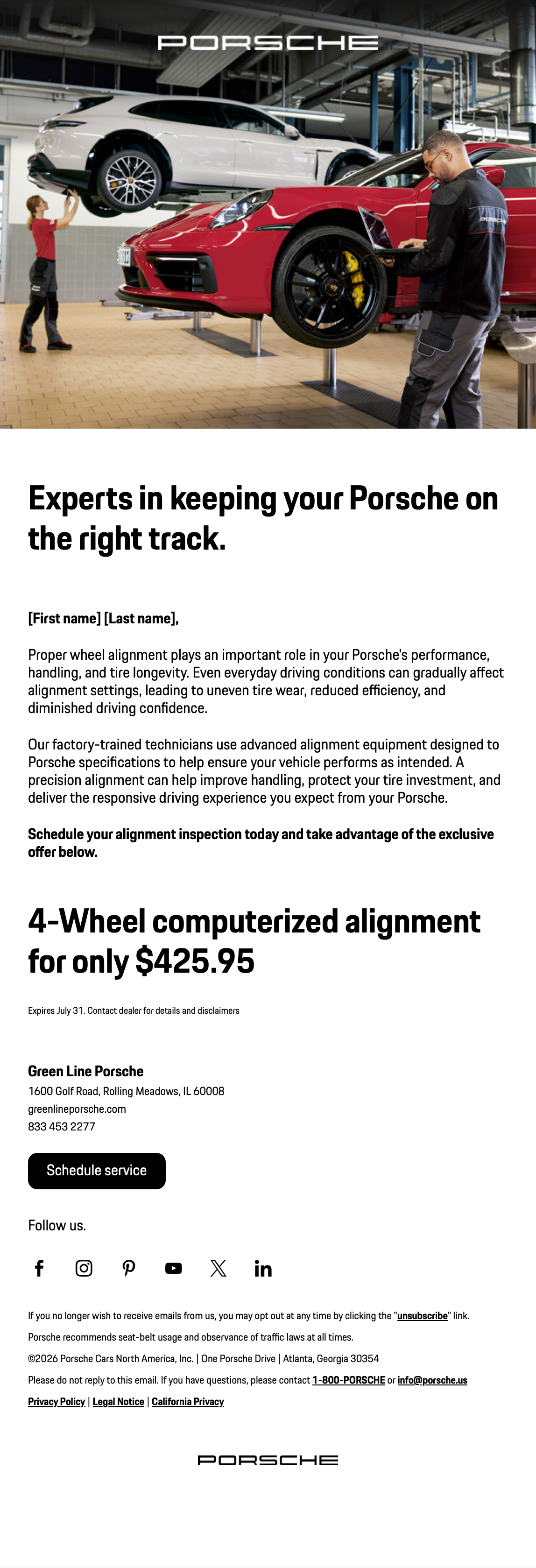 PORSCHE

Experts in keeping your Porsche on the right track.

[First name] [Last name],

Proper wheel alignment plays an important role in your Porsche's performance, handling, and tire longevity. Even everyday driving conditions can gradually affect alignment settings, leading to uneven tire wear, reduced efficiency, and diminished driving confidence.

Our factory-trained technicians use advanced alignment equipment designed to Porsche specifications to help ensure your vehicle performs as intended. A precision alignment can help improve handling, protect your tire investment, and deliver the responsive driving experience you expect from your Porsche.

Schedule your alignment inspection today and take advantage of the exclusive offer below.

4-Wheel computerized alignment for only $425.95

Expires July 31. Contact dealer for details and disclaimers

Green Line Porsche
1600 Golf Road, Rolling Meadows, IL 60008
greenlineporsche.com
833 453 2277

Schedule service

Follow us.

If you no longer wish to receive emails from us, you may opt out at any time by clicking the "unsubscribe" link.

Porsche recommends seat-belt usage and observance of traffic laws at all times.

©2026 Porsche Cars North America, Inc. | One Porsche Drive | Atlanta, Georgia 30354

Please do not reply to this email. If you have questions, please contact 1-800-PORSCHE or info@porsche.us

Privacy Policy | Legal Notice | California Privacy

PORSCHE